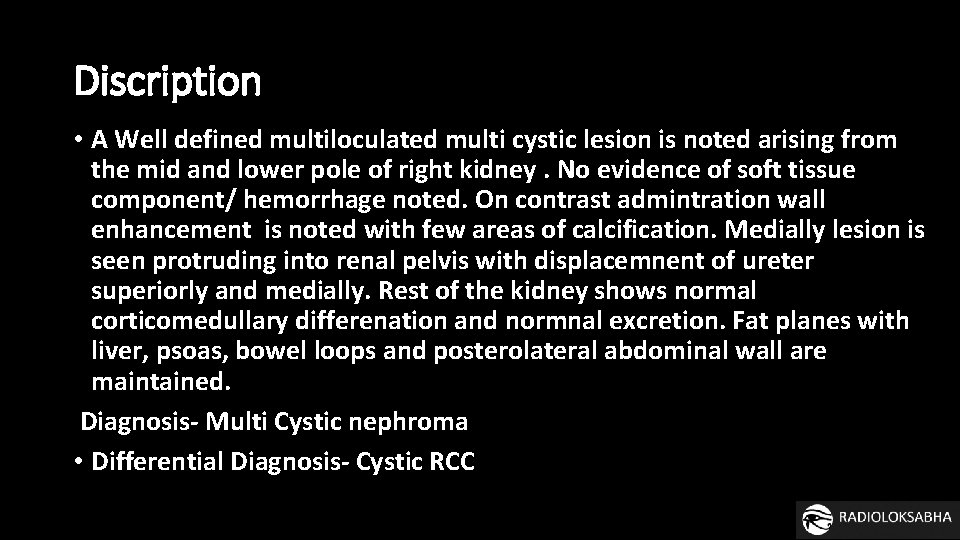 Discription

• A Well defined multiloculated multi cystic lesion is noted arising from the mid and lower pole of right kidney . No evidence of soft tissue component/ hemorrhage noted. On contrast admintration wall enhancement is noted with few areas of calcification. Medially lesion is seen protruding into renal pelvis with displacemnent of ureter superiorly and medially. Rest of the kidney shows normal corticomedullary differenation and normnal excretion. Fat planes with liver, psoas, bowel loops and posterolateral abdominal wall are maintained.

Diagnosis- Multi Cystic nephroma

• Differential Diagnosis- Cystic RCC

RADIOLOKSABHA